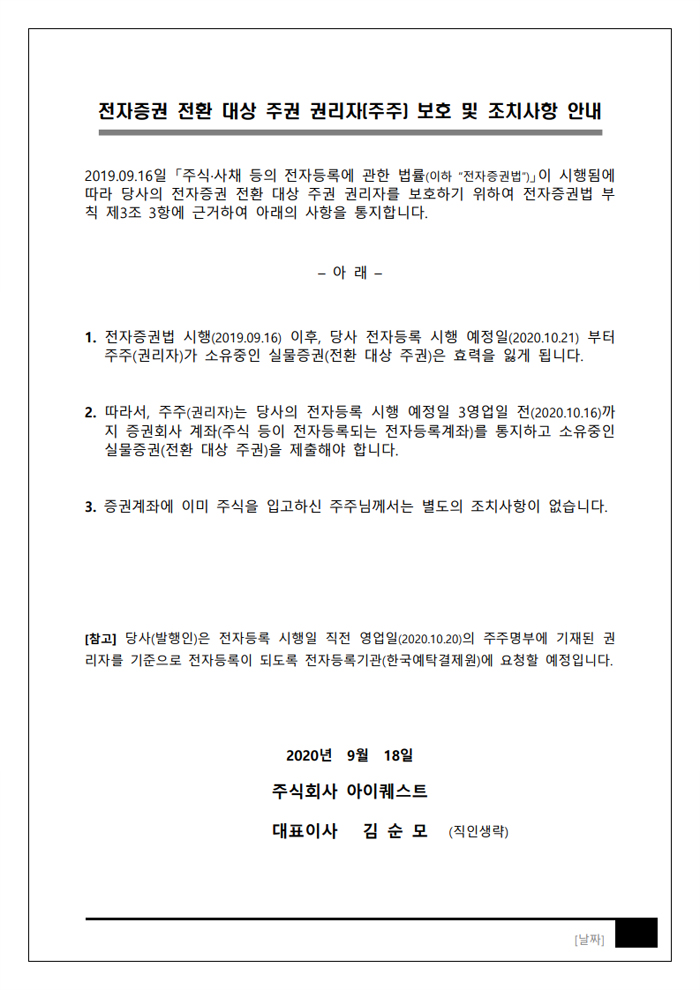 전자증권 전환 대상 주권 권리자(주주) 보호 및 조치사항 안내

2019.09.16일 「주식·사채 등의 전자등록에 관한 법률(이하 "전자증권법")」이 시행됨에 따라 당사의 전자증권 전환 대상 주권 권리자를 보호하기 위하여 전자증권법 부칙 제3조 3항에 근거하여 아래의 사항을 통지합니다.

– 아 래 –

1. 전자증권법 시행(2019.09.16) 이후, 당사 전자등록 시행 예정일(2020.10.21) 부터 주주(권리자)가 소유중인 실물증권(전환 대상 주권)은 효력을 잃게 됩니다.

2. 따라서, 주주(권리자)는 당사의 전자등록 시행 예정일 3영업일 전(2020.10.16)까지 증권회사 계좌(주식 등이 전자등록되는 전자등록계좌)를 통지하고 소유중인 실물증권(전환 대상 주권)을 제출해야 합니다.

3. 증권계좌에 이미 주식을 입고하신 주주님께서는 별도의 조치사항이 없습니다.

[참고] 당사(발행인)은 전자등록 시행일 직전 영업일(2020.10.20)의 주주명부에 기재된 권리자를 기준으로 전자등록이 되도록 전자등록기관(한국예탁결제원)에 요청할 예정입니다.

2020년 9월 18일

주식회사 아이퀘스트

대표이사 김 순 모 (직인생략)

[날짜]